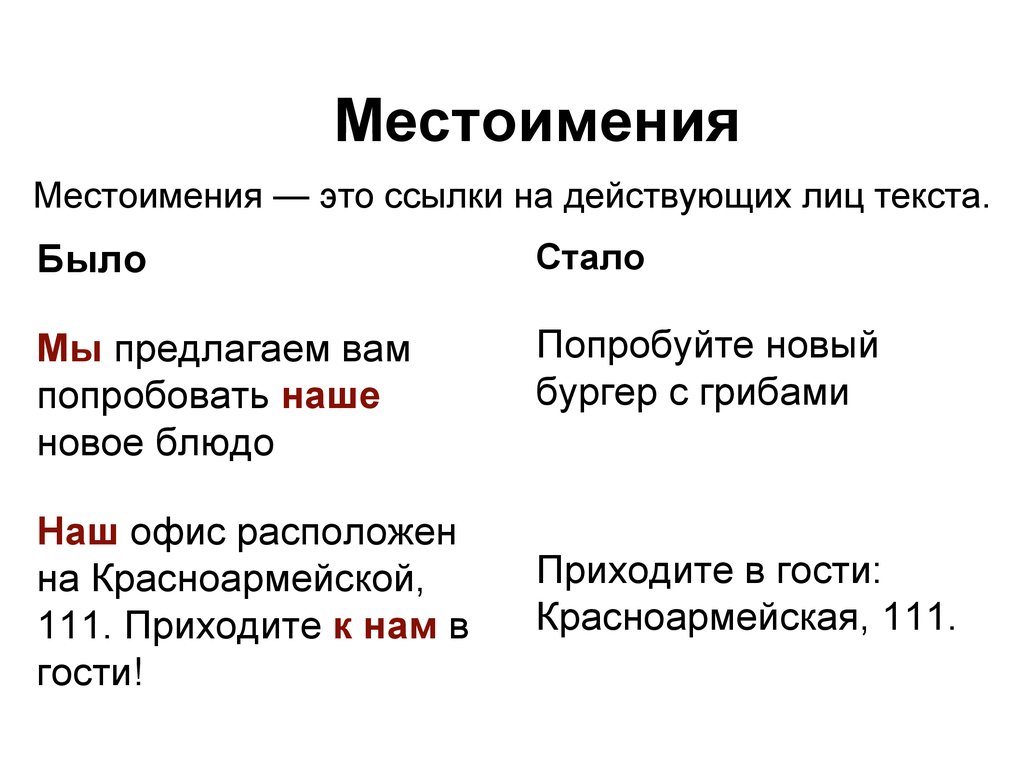 Местоимения

Местоимения — это ссылки на действующих лиц текста.

Было

Мы предлагаем вам попробовать наше новое блюдо

Наш офис расположен на Красноармейской, 111. Приходите к нам в гости!

Стало

Попробуйте новый бургер с грибами

Приходите в гости: Красноармейская, 111.